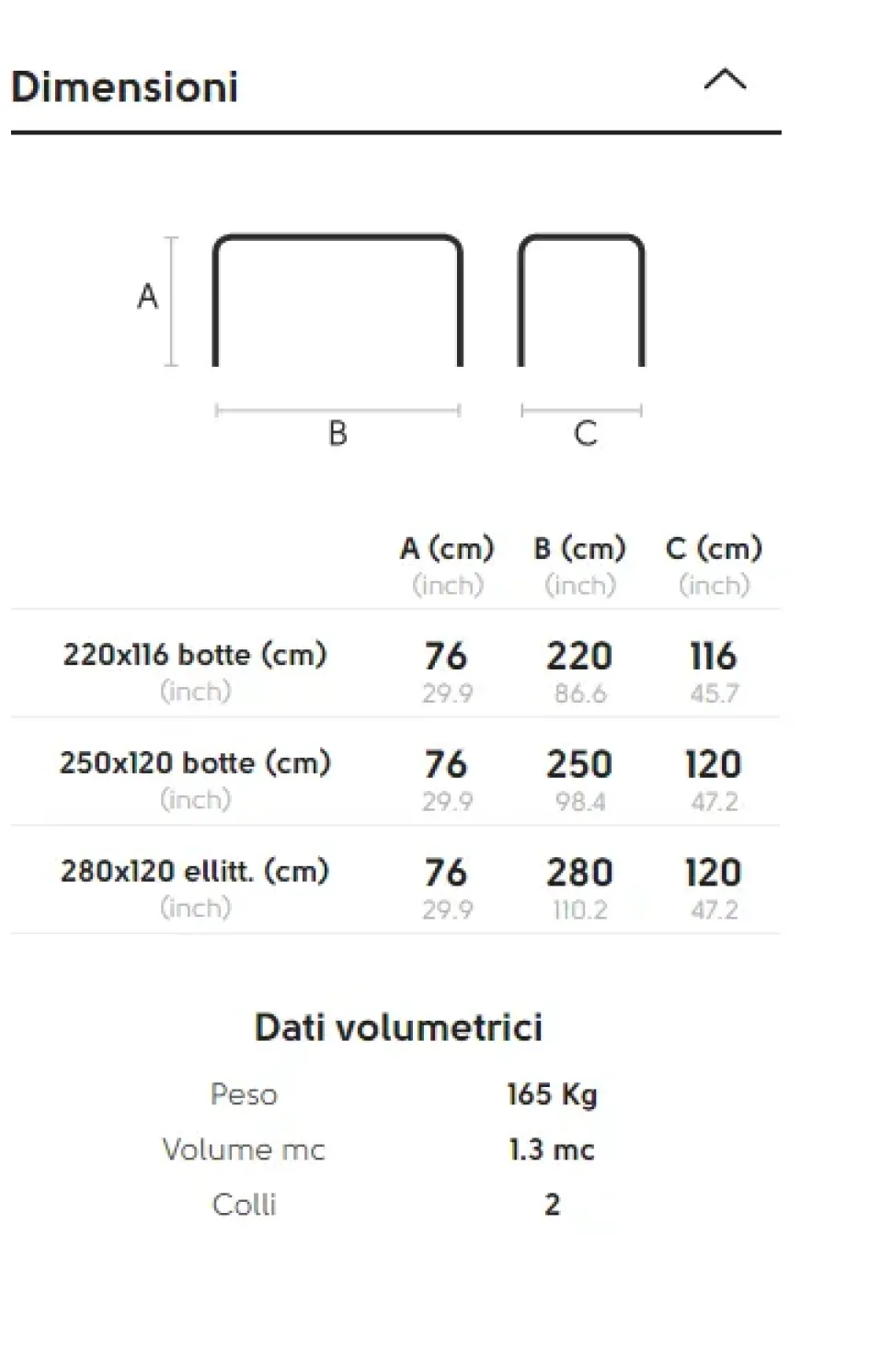 Dimensioni

A

B

C

|  | A (cm) (inch) | B (cm) (inch) | C (cm) (inch) |
|---|---|---|---|
| 220x116 botte (cm) (inch) | 76 29.9 | 220 86.6 | 116 45.7 |
| 250x120 botte (cm) (inch) | 76 29.9 | 250 98.4 | 120 47.2 |
| 280x120 ellitt. (cm) (inch) | 76 29.9 | 280 110.2 | 120 47.2 |

Dati volumetrici

| Peso | 165 Kg |
|---|---|
| Volume mc | 1.3 mc |
| Colli | 2 |